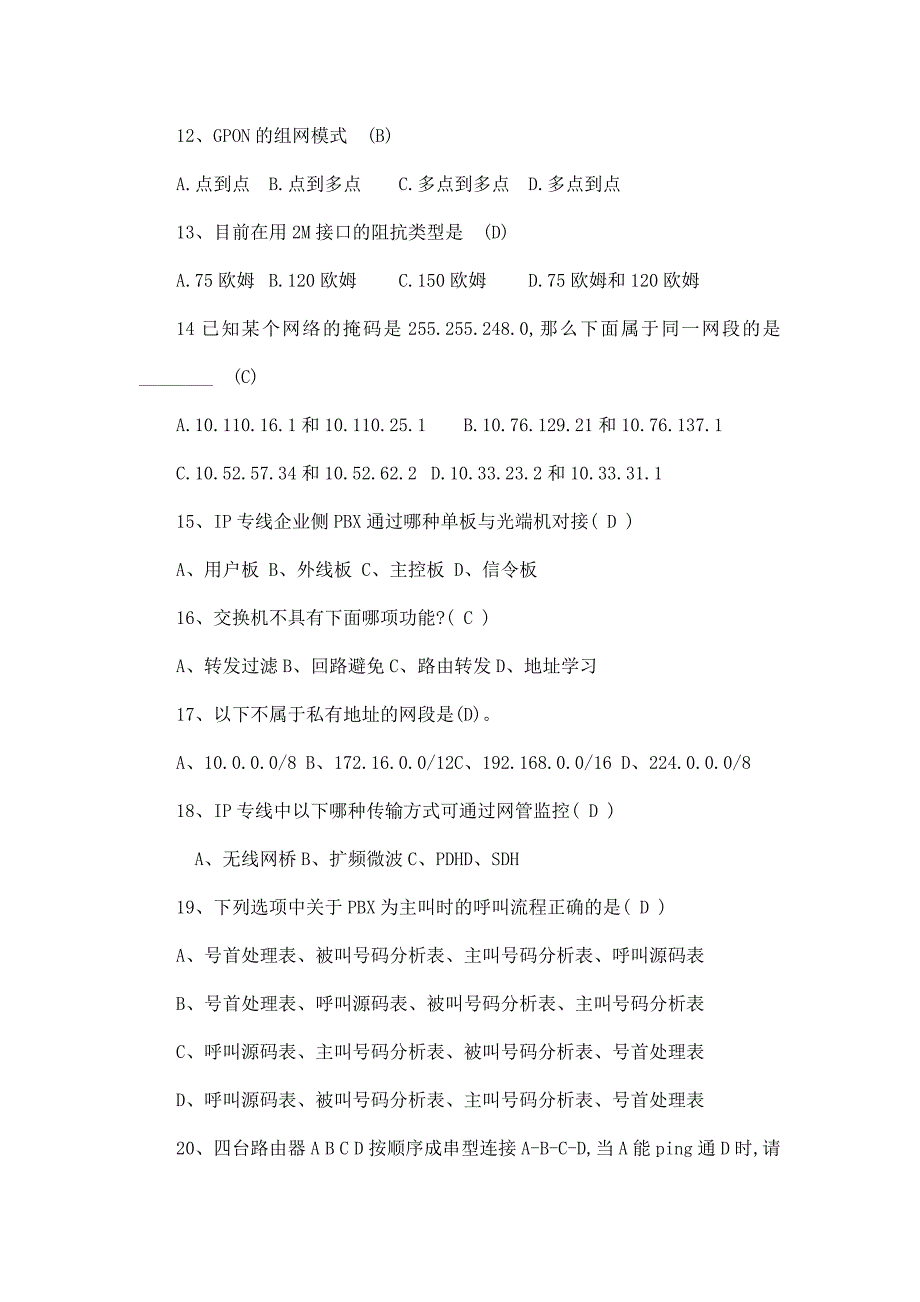 12、GPON 的组网模式 (B)

A.点到点 B.点到多点 C.多点到多点 D.多点到点

13、目前在用 2M 接口的阻抗类型是 (D)

A.75 欧姆 B.120 欧姆 C.150 欧姆 D.75 欧姆和 120 欧姆

14 已知某个网络的掩码是 255.255.248.0,那么下面属于同一网段的是________ (C)

A.10.110.16.1 和 10.110.25.1 B.10.76.129.21 和 10.76.137.1

C.10.52.57.34 和 10.52.62.2 D.10.33.23.2 和 10.33.31.1

15、IP 专线企业侧 PBX 通过哪种单板与光端机对接( D )

A、用户板 B、外线板 C、主控板 D、信令板

16、交换机不具有下面哪项功能?( C )

A、转发过滤 B、回路避免 C、路由转发 D、地址学习

17、以下不属于私有地址的网段是(D)。

A、10.0.0.0/8 B、172.16.0.0/12C、192.168.0.0/16 D、224.0.0.0/8

18、IP 专线中以下哪种传输方式可通过网管监控( D )

A、无线网桥 B、扩频微波 C、PDHD、SDH

19、下列选项中关于 PBX 为主叫时的呼叫流程正确的是( D )

A、号首处理表、被叫号码分析表、主叫号码分析表、呼叫源码表

B、号首处理表、呼叫源码表、被叫号码分析表、主叫号码分析表

C、呼叫源码表、主叫号码分析表、被叫号码分析表、号首处理表

D、呼叫源码表、被叫号码分析表、主叫号码分析表、号首处理表

20、四台路由器 A B C D 按顺序成串型连接 A-B-C-D,当 A 能 ping 通 D 时,请